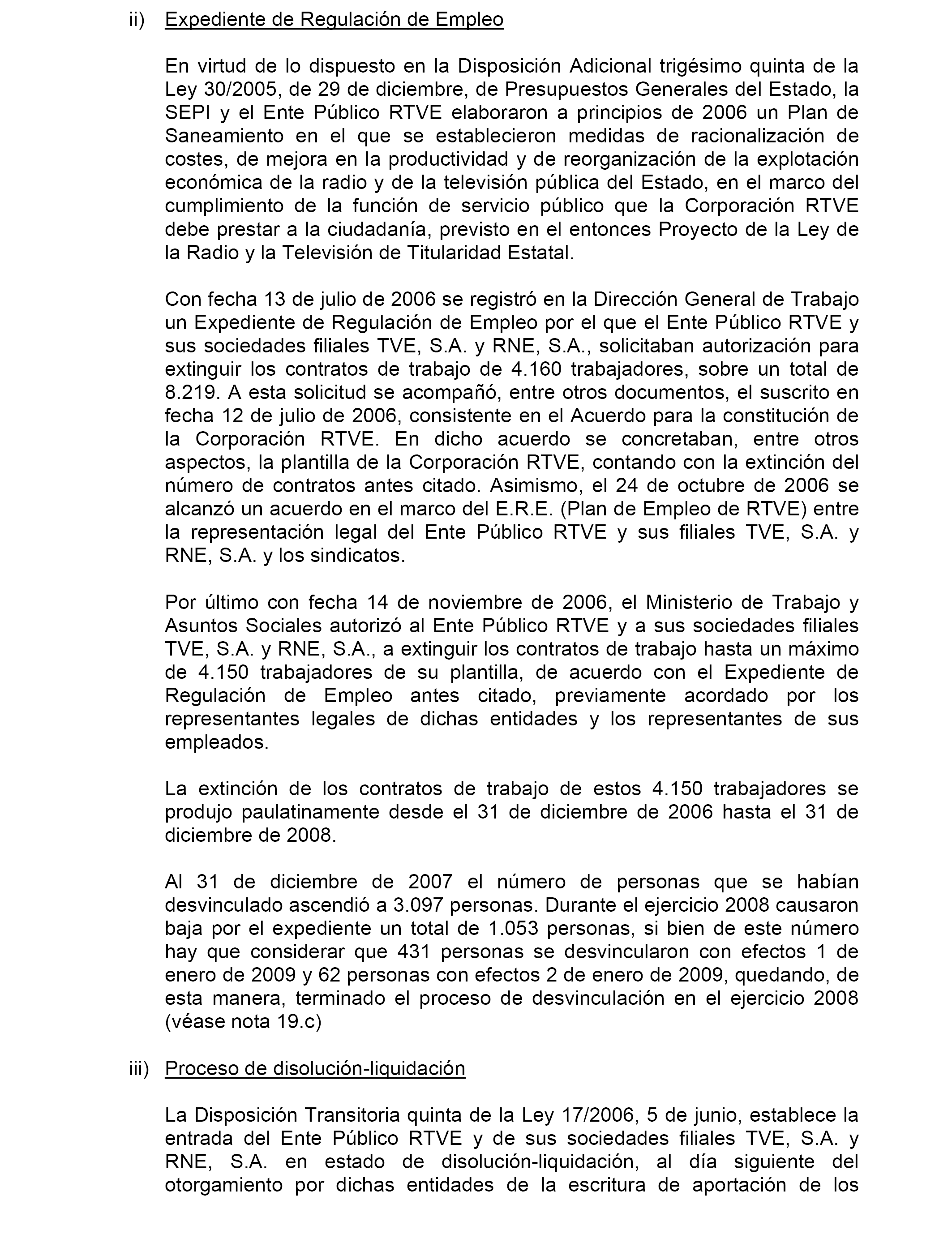 ii) Expediente de Regulación de Empleo

En virtud de lo dispuesto en la Disposición Adicional trigésimo quinta de la Ley 30/2005, de 29 de diciembre, de Presupuestos Generales del Estado, la SEPI y el Ente Público RTVE elaboraron a principios de 2006 un Plan de Saneamiento en el que se establecieron medidas de racionalización de costes, de mejora en la productividad y de reorganización de la explotación económica de la radio y de la televisión pública del Estado, en el marco del cumplimiento de la función de servicio público que la Corporación RTVE debe prestar a la ciudadanía, previsto en el entonces Proyecto de la Ley de la Radio y la Televisión de Titularidad Estatal.

Con fecha 13 de julio de 2006 se registró en la Dirección General de Trabajo un Expediente de Regulación de Empleo por el que el Ente Público RTVE y sus sociedades filiales TVE, S.A. y RNE, S.A., solicitaban autorización para extinguir los contratos de trabajo de 4.160 trabajadores, sobre un total de 8.219. A esta solicitud se acompañó, entre otros documentos, el suscrito en fecha 12 de julio de 2006, consistente en el Acuerdo para la constitución de la Corporación RTVE. En dicho acuerdo se concretaban, entre otros aspectos, la plantilla de la Corporación RTVE, contando con la extinción del número de contratos antes citado. Asimismo, el 24 de octubre de 2006 se alcanzó un acuerdo en el marco del E.R.E. (Plan de Empleo de RTVE) entre la representación legal del Ente Público RTVE y sus filiales TVE, S.A. y RNE, S.A. y los sindicatos.

Por último con fecha 14 de noviembre de 2006, el Ministerio de Trabajo y Asuntos Sociales autorizó al Ente Público RTVE y a sus sociedades filiales TVE, S.A. y RNE, S.A., a extinguir los contratos de trabajo hasta un máximo de 4.150 trabajadores de su plantilla, de acuerdo con el Expediente de Regulación de Empleo antes citado, previamente acordado por los representantes legales de dichas entidades y los representantes de sus empleados.

La extinción de los contratos de trabajo de estos 4.150 trabajadores se produjo paulatinamente desde el 31 de diciembre de 2006 hasta el 31 de diciembre de 2008.

Al 31 de diciembre de 2007 el número de personas que se habían desvinculado ascendió a 3.097 personas. Durante el ejercicio 2008 causaron baja por el expediente un total de 1.053 personas, si bien de este número hay que considerar que 431 personas se desvincularon con efectos 1 de enero de 2009 y 62 personas con efectos 2 de enero de 2009, quedando, de esta manera, terminado el proceso de desvinculación en el ejercicio 2008 (véase nota 19.c)

iii) Proceso de disolución-liquidación

La Disposición Transitoria quinta de la Ley 17/2006, 5 de junio, establece la entrada del Ente Público RTVE y de sus sociedades filiales TVE, S.A. y RNE, S.A. en estado de disolución-liquidación, al día siguiente del otorgamiento por dichas entidades de la escritura de aportación de los